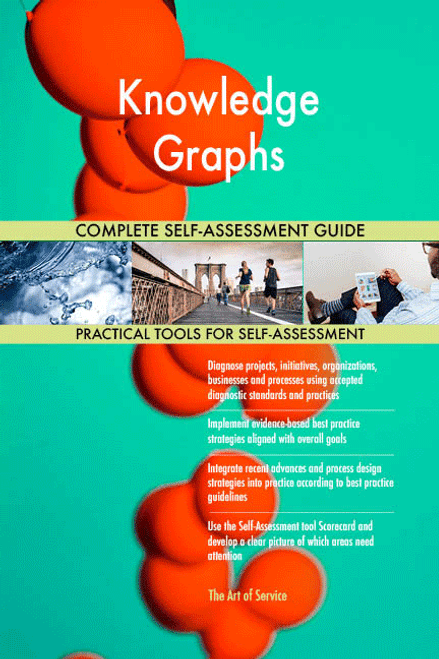 Knowledge Graphs

COMPLETE SELF-ASSESSMENT GUIDE

PRACTICAL TOOLS FOR SELF-ASSESSMENT

Diagnose projects, initiatives, organizations, businesses and processes using accepted diagnostic standards and practices

Implement evidence-based best practice strategies aligned with overall goals

Integrate recent advances and process design strategies into practice according to best practice guidelines

Use the Self-Assessment tool Scorecard and develop a clear picture of which areas need attention

The Art of Service